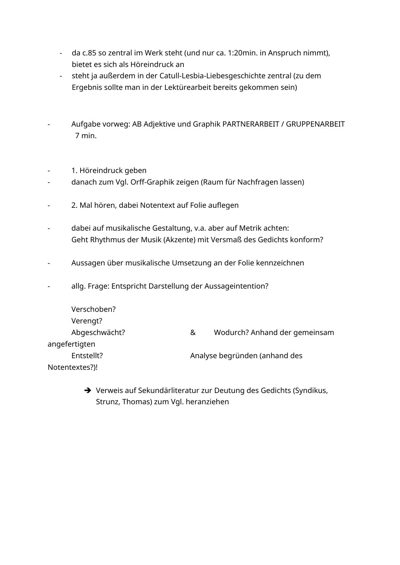 - da c.85 so zentral im Werk steht (und nur ca. 1:20min. in Anspruch nimmt), bietet es sich als Höreindruck an
- steht ja außerdem in der Catull-Lesbia-Liebesgeschichte zentral (zu dem Ergebnis sollte man in der Lektürearbeit bereits gekommen sein)

- Aufgabe vorweg: AB Adjektive und Graphik PARTNERARBEIT / GRUPPENARBEIT 7 min.

- 1. Höreindruck geben
- danach zum Vgl. Orff-Graphik zeigen (Raum für Nachfragen lassen)

- 2. Mal hören, dabei Notentext auf Folie auflegen

- dabei auf musikalische Gestaltung, v.a. aber auf Metrik achten: Geht Rhythmus der Musik (Akzente) mit Versmaß des Gedichts konform?

- Aussagen über musikalische Umsetzung an der Folie kennzeichnen

- allg. Frage: Entspricht Darstellung der Aussageintention?

Verschoben?
Verengt?
Abgeschwächt? & Wodurch? Anhand der gemeinsam angefertigten
Entstellt? Analyse begründen (anhand des Notentextes?)!

➔ Verweis auf Sekundärliteratur zur Deutung des Gedichts (Syndikus, Strunz, Thomas) zum Vgl. heranziehen